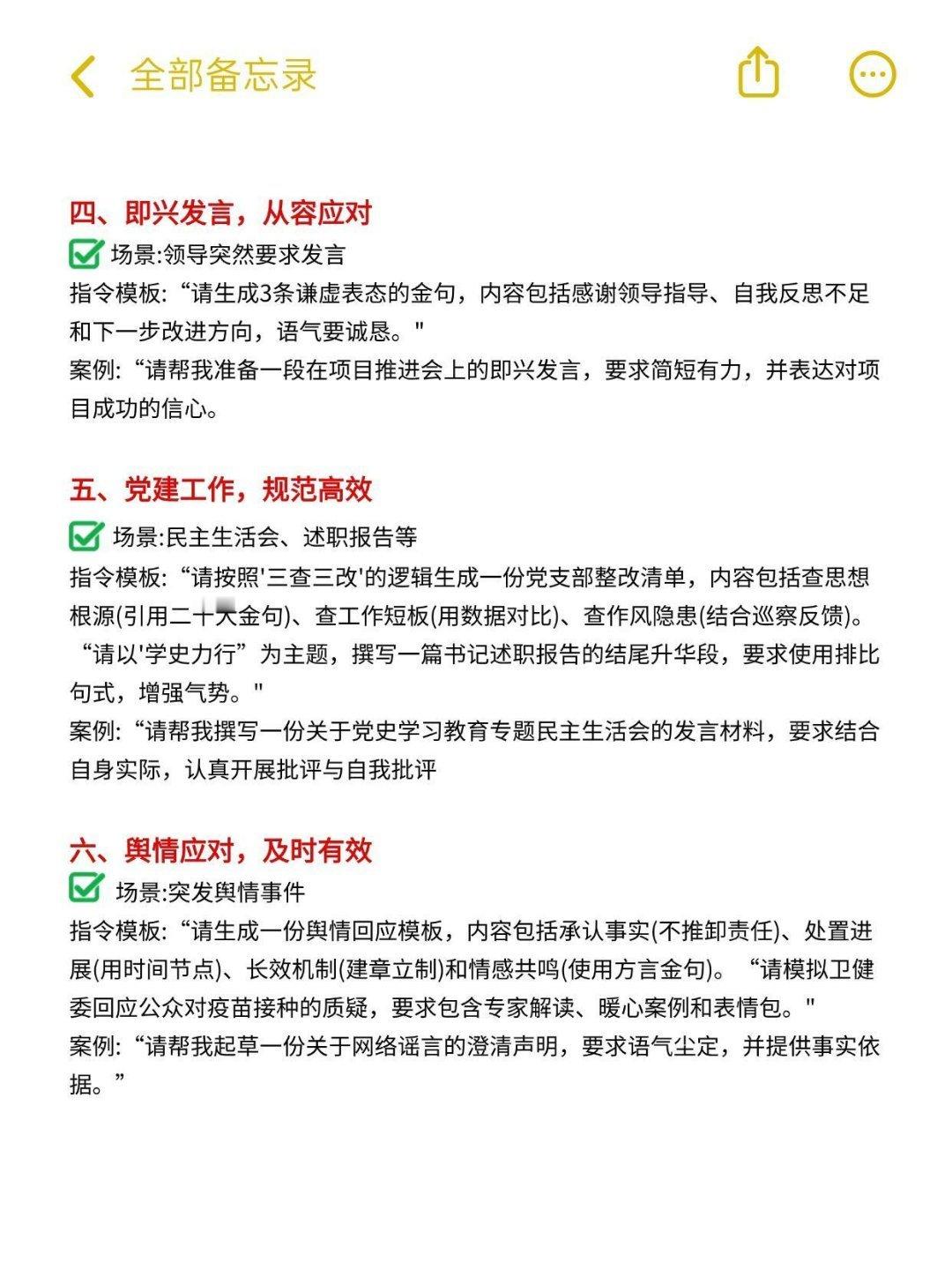 全部备忘录

四、即兴发言，从容应对

场景:领导突然要求发言

指令模板:“请生成3条谦虚表态的金句，内容包括感谢领导指导、自我反思不足和下一步改进方向，语气要诚恳。"

案例:“请帮我准备一段在项目推进会上的即兴发言，要求简短有力，并表达对项目成功的信心。

五、党建工作，规范高效

场景:民主生活会、述职报告等

指令模板:“请按照'三查三改'的逻辑生成一份党支部整改清单，内容包括查思想根源(引用二十大金句)、查工作短板(用数据对比)、查作风隐患(结合巡察反馈)。“请以'学史力行”为主题，撰写一篇书记述职报告的结尾升华段，要求使用排比句式，增强气势。"

案例:“请帮我撰写一份关于党史学习教育专题民主生活会的发言材料，要求结合自身实际，认真开展批评与自我批评

六、舆情应对，及时有效

场景:突发舆情事件

指令模板:“请生成一份舆情回应模板，内容包括承认事实(不推卸责任)、处置进展(用时间节点)、长效机制(建章立制)和情感共鸣(使用方言金句)。“请模拟卫健委回应公众对疫苗接种的质疑，要求包含专家解读、暖心案例和表情包。"

案例:“请帮我起草一份关于网络谣言的澄清声明，要求语气尘定，并提供事实依据。”